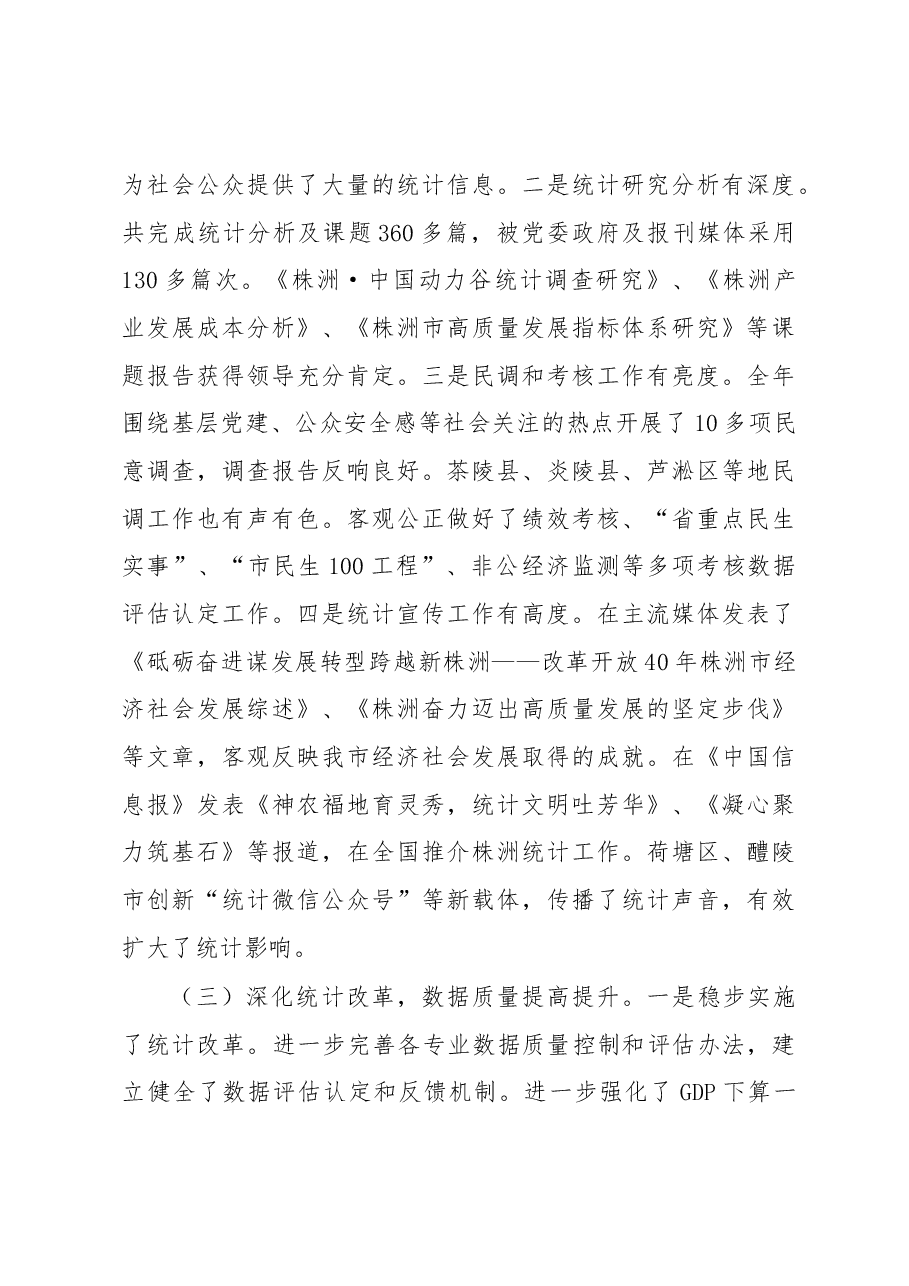 为社会公众提供了大量的统计信息。二是统计研究分析有深度。共完成统计分析及课题360多篇，被党委政府及报刊媒体采用130多篇次。《株洲·中国动力谷统计调查研究》、《株洲产业发展成本分析》、《株洲市高质量发展指标体系研究》等课题报告获得领导充分肯定。三是民调和考核工作有亮度。全年围绕基层党建、公众安全感等社会关注的热点开展了10多项民意调查，调查报告反响良好。茶陵县、炎陵县、芦淞区等地民调工作也有声有色。客观公正做好了绩效考核、“省重点民生实事”、“市民生100工程”、非公经济监测等多项考核数据评估认定工作。四是统计宣传工作有高度。在主流媒体发表了《砥砺奋进谋发展转型跨越新株洲——改革开放40年株洲市经济社会发展综述》、《株洲奋力迈出高质量发展的坚定步伐》等文章，客观反映我市经济社会发展取得的成就。在《中国信息报》发表《神农福地育灵秀，统计文明吐芳华》、《凝心聚力筑基石》等报道，在全国推介株洲统计工作。荷塘区、醴陵市创新“统计微信公众号”等新载体，传播了统计声音，有效扩大了统计影响。

（三）深化统计改革，数据质量提高提升。一是稳步实施了统计改革。进一步完善各专业数据质量控制和评估办法，建立健全了数据评估认定和反馈机制。进一步强化了GDP下算一